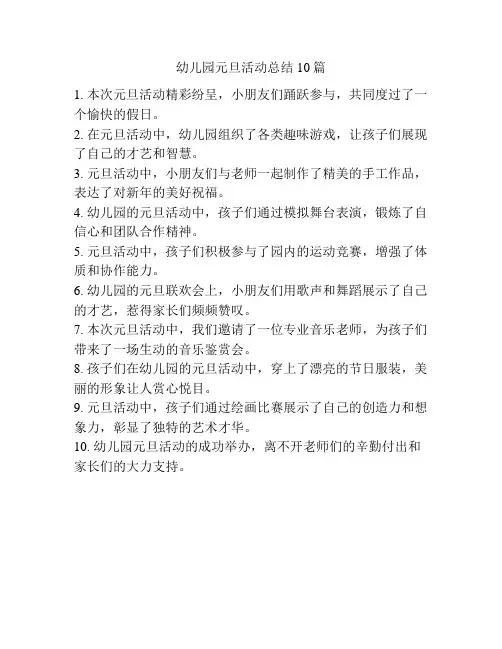 幼儿园元旦活动总结 10 篇

1. 本次元旦活动精彩纷呈，小朋友们踊跃参与，共同度过了一个愉快的假日。

2. 在元旦活动中，幼儿园组织了各类趣味游戏，让孩子们展现了自己的才艺和智慧。

3. 元旦活动中，小朋友们与老师一起制作了精美的手工作品，表达了对新年的美好祝福。

4. 幼儿园的元旦活动中，孩子们通过模拟舞台表演，锻炼了自信心和团队合作精神。

5. 元旦活动中，孩子们积极参与了园内的运动竞赛，增强了体质和协作能力。

6. 幼儿园的元旦联欢会上，小朋友们用歌声和舞蹈展示了自己的才艺，惹得家长们频频赞叹。

7. 本次元旦活动中，我们邀请了一位专业音乐老师，为孩子们带来了一场生动的音乐鉴赏会。

8. 孩子们在幼儿园的元旦活动中，穿上了漂亮的节日服装，美丽的形象让人赏心悦目。

9. 元旦活动中，孩子们通过绘画比赛展示了自己的创造力和想象力，彰显了独特的艺术才华。

10. 幼儿园元旦活动的成功举办，离不开老师们的辛勤付出和家长们的大力支持。